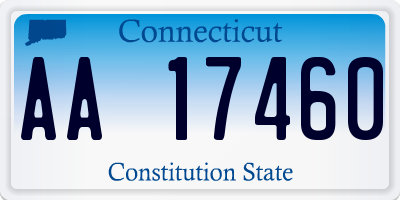 Connecticut

AA 17460

Constitution State